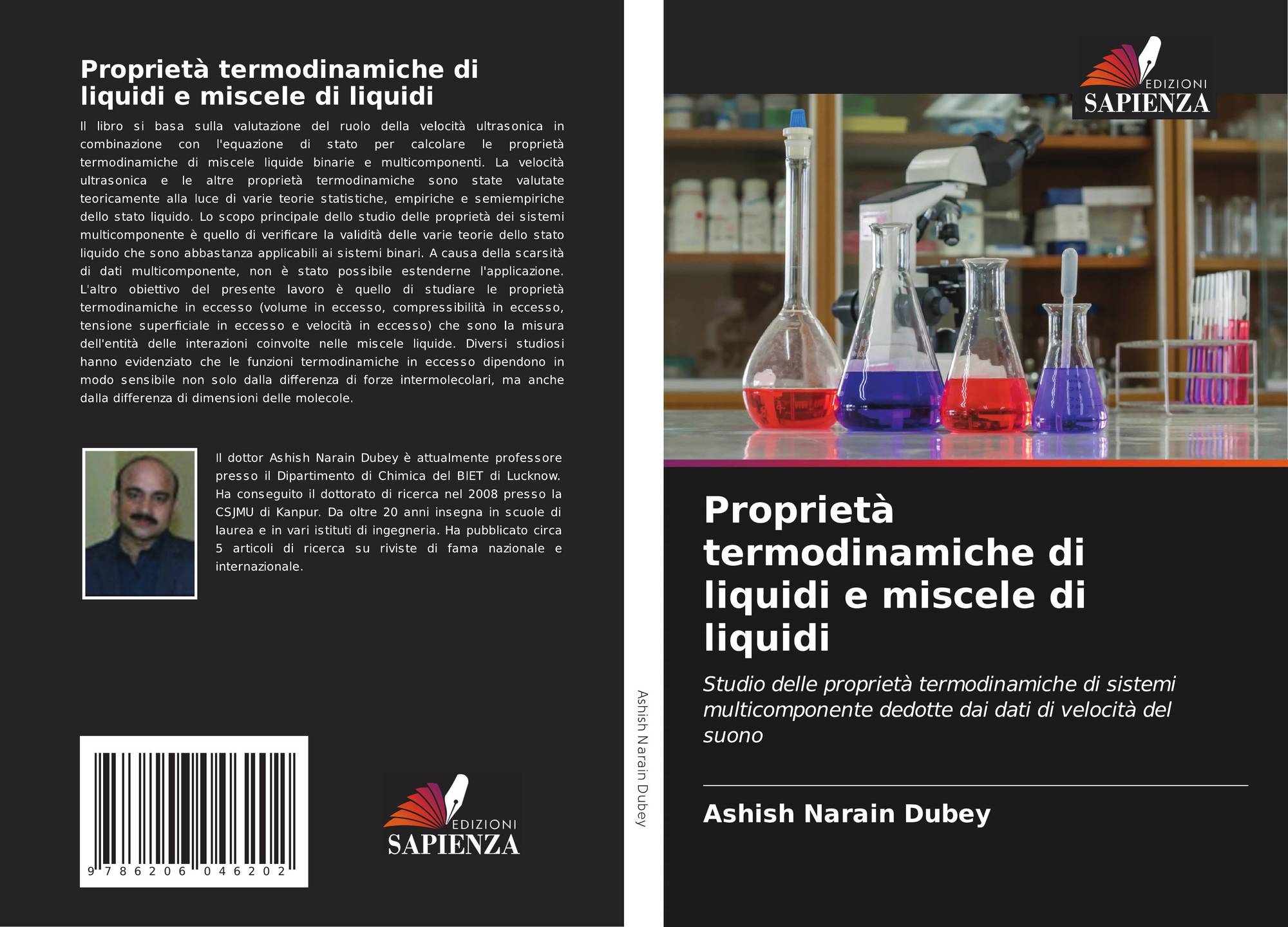 Proprietà termodinamiche di liquidi e miscele di liquidi

Il libro si basa sulla valutazione del ruolo della velocità ultrasonica in combinazione con l'equazione di stato per calcolare le proprietà termodinamiche di miscele liquide binarie e multicomponenti. La velocità ultrasonica e le altre proprietà termodinamiche sono state valutate teoricamente alla luce di varie teorie statistiche, empiriche e semiempiriche dello stato liquido. Lo scopo principale dello studio delle proprietà dei sistemi multicomponente è quello di verificare la validità delle varie teorie dello stato liquido che sono abbastanza applicabili ai sistemi binari. A causa della scarsità di dati multicomponente, non è stato possibile estenderne l'applicazione. L'altro obiettivo del presente lavoro è quello di studiare le proprietà termodinamiche in eccesso (volume in eccesso, compressibilità in eccesso, tensione superficiale in eccesso e velocità in eccesso) che sono la misura dell'entità delle interazioni coinvolte nelle miscele liquide. Diversi studiosi hanno evidenziato che le funzioni termodinamiche in eccesso dipendono in modo sensibile non solo dalla differenza di forze intermolecolari, ma anche dalla differenza di dimensioni delle molecole.

Il dottor Ashish Narain Dubey è attualmente professore presso il Dipartimento di Chimica del BIET di Lucknow. Ha conseguito il dottorato di ricerca nel 2008 presso la CSJMU di Kanpur. Da oltre 20 anni insegna in scuole di laurea e in vari istituti di ingegneria. Ha pubblicato circa 5 articoli di ricerca su riviste di fama nazionale e internazionale.

9 786206 046202

EDIZIONI SAPIENZA

Ashish Narain Dubey

EDIZIONI SAPIENZA

Proprietà termodinamiche di liquidi e miscele di liquidi

Studio delle proprietà termodinamiche di sistemi multicomponente dedotte dai dati di velocità del suono

Ashish Narain Dubey